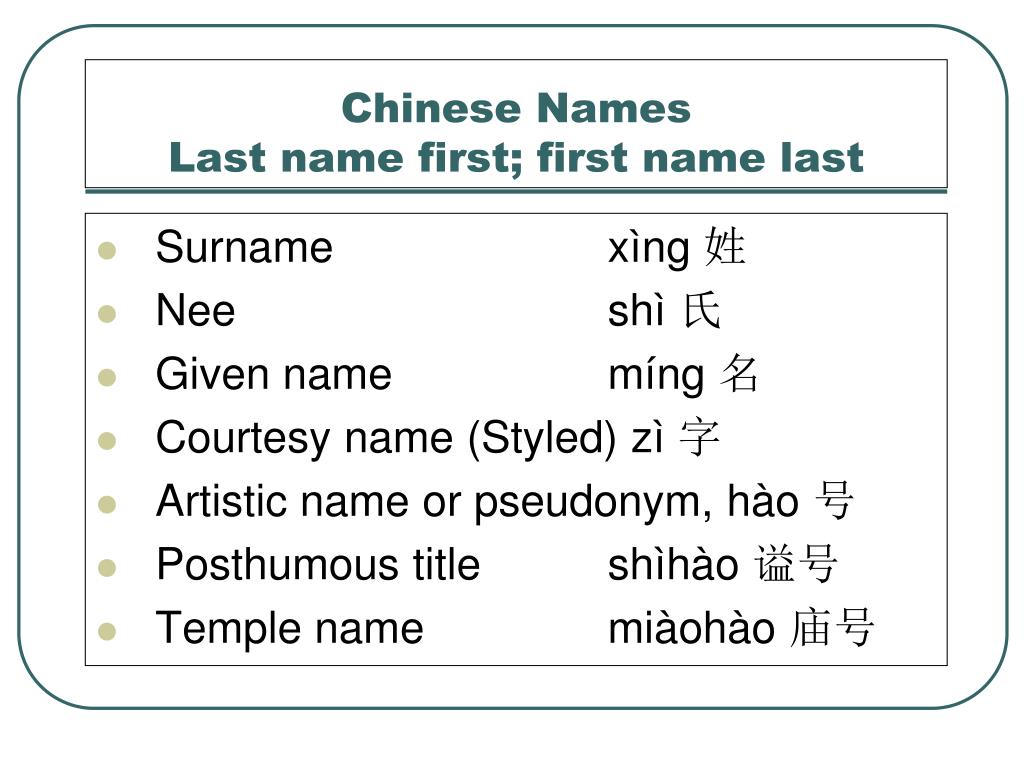 Chinese Names
Last name first; first name last

• Surname xìng 姓
• Nee shì 氏
• Given name míng 名
• Courtesy name (Styled) zì 字
• Artistic name or pseudonym, hào 号
• Posthumous title shìhào 谥号
• Temple name miàohào 庙号